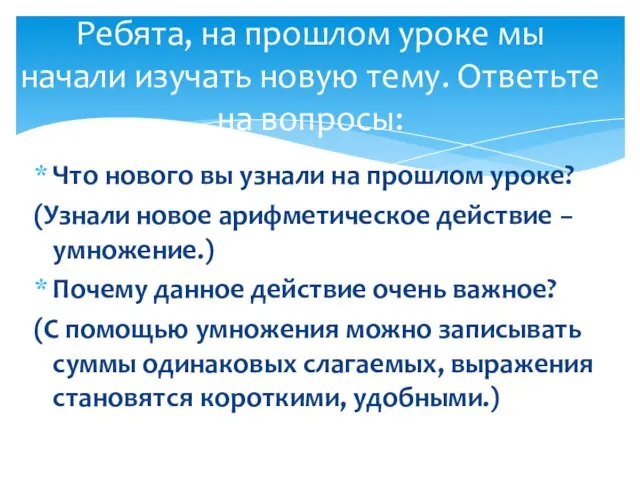 Ребята, на прошлом уроке мы начали изучать новую тему. Ответьте на вопросы:

* Что нового вы узнали на прошлом уроке?

(Узнали новое арифметическое действие – умножение.)

* Почему данное действие очень важное?

(С помощью умножения можно записывать суммы одинаковых слагаемых, выражения становятся короткими, удобными.)